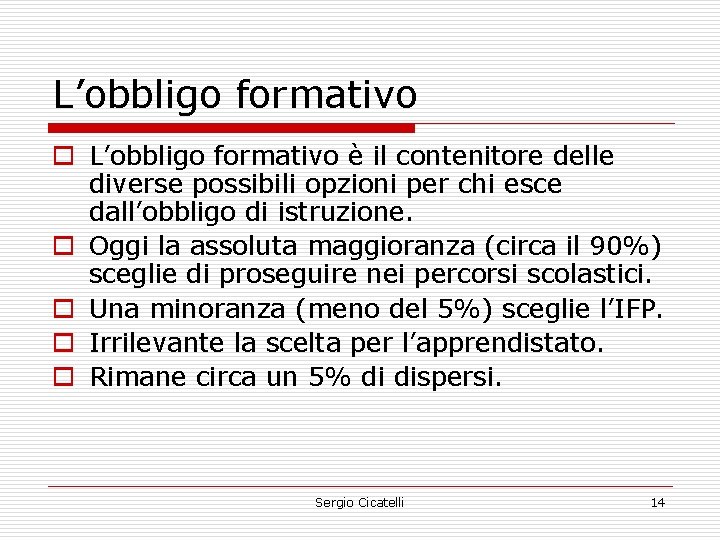 L’obbligo formativo

L’obbligo formativo è il contenitore delle diverse possibili opzioni per chi esce dall’obbligo di istruzione.

Oggi la assoluta maggioranza (circa il 90%) sceglie di proseguire nei percorsi scolastici.

Una minoranza (meno del 5%) sceglie l’IFP.

Irrilevante la scelta per l’apprendistato.

Rimane circa un 5% di dispersi.

Sergio Cicatelli

14